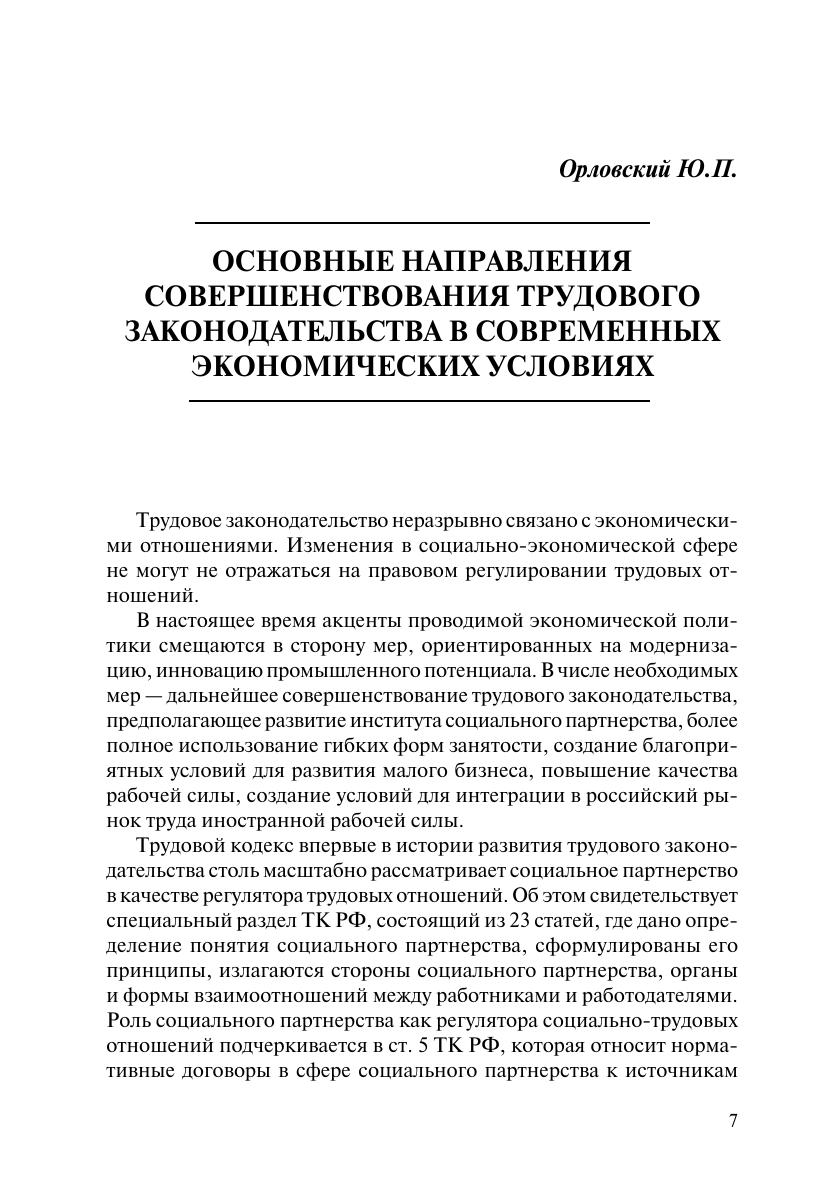 Орловский Ю.П.

ОСНОВНЫЕ НАПРАВЛЕНИЯ СОВЕРШЕНСТВОВАНИЯ ТРУДОВОГО ЗАКОНОДАТЕЛЬСТВА В СОВРЕМЕННЫХ ЭКОНОМИЧЕСКИХ УСЛОВИЯХ

Трудовое законодательство неразрывно связано с экономическими отношениями. Изменения в социально-экономической сфере не могут не отражаться на правовом регулировании трудовых отношений.

В настоящее время акценты проводимой экономической политики смещаются в сторону мер, ориентированных на модернизацию, инновацию промышленного потенциала. В числе необходимых мер — дальнейшее совершенствование трудового законодательства, предполагающее развитие института социального партнерства, более полное использование гибких форм занятости, создание благоприятных условий для развития малого бизнеса, повышение качества рабочей силы, создание условий для интеграции в российский рынок труда иностранной рабочей силы.

Трудовой кодекс впервые в истории развития трудового законодательства столь масштабно рассматривает социальное партнерство в качестве регулятора трудовых отношений. Об этом свидетельствует специальный раздел ТК РФ, состоящий из 23 статей, где дано определение понятия социального партнерства, сформулированы его принципы, излагаются стороны социального партнерства, органы и формы взаимоотношений между работниками и работодателями. Роль социального партнерства как регулятора социально-трудовых отношений подчеркивается в ст. 5 ТК РФ, которая относит нормативные договоры в сфере социального партнерства к источникам

7